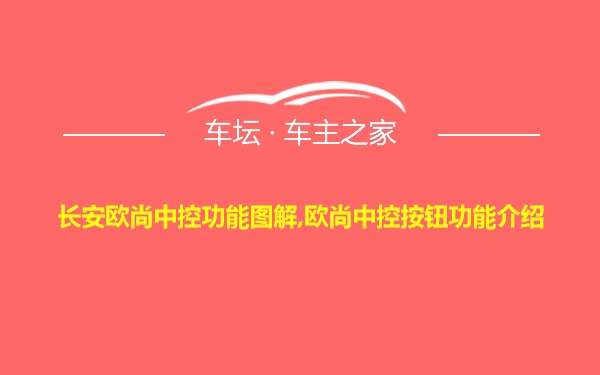 车坛 · 车主之家

长安欧尚中控功能图解,欧尚中控按钮功能介绍